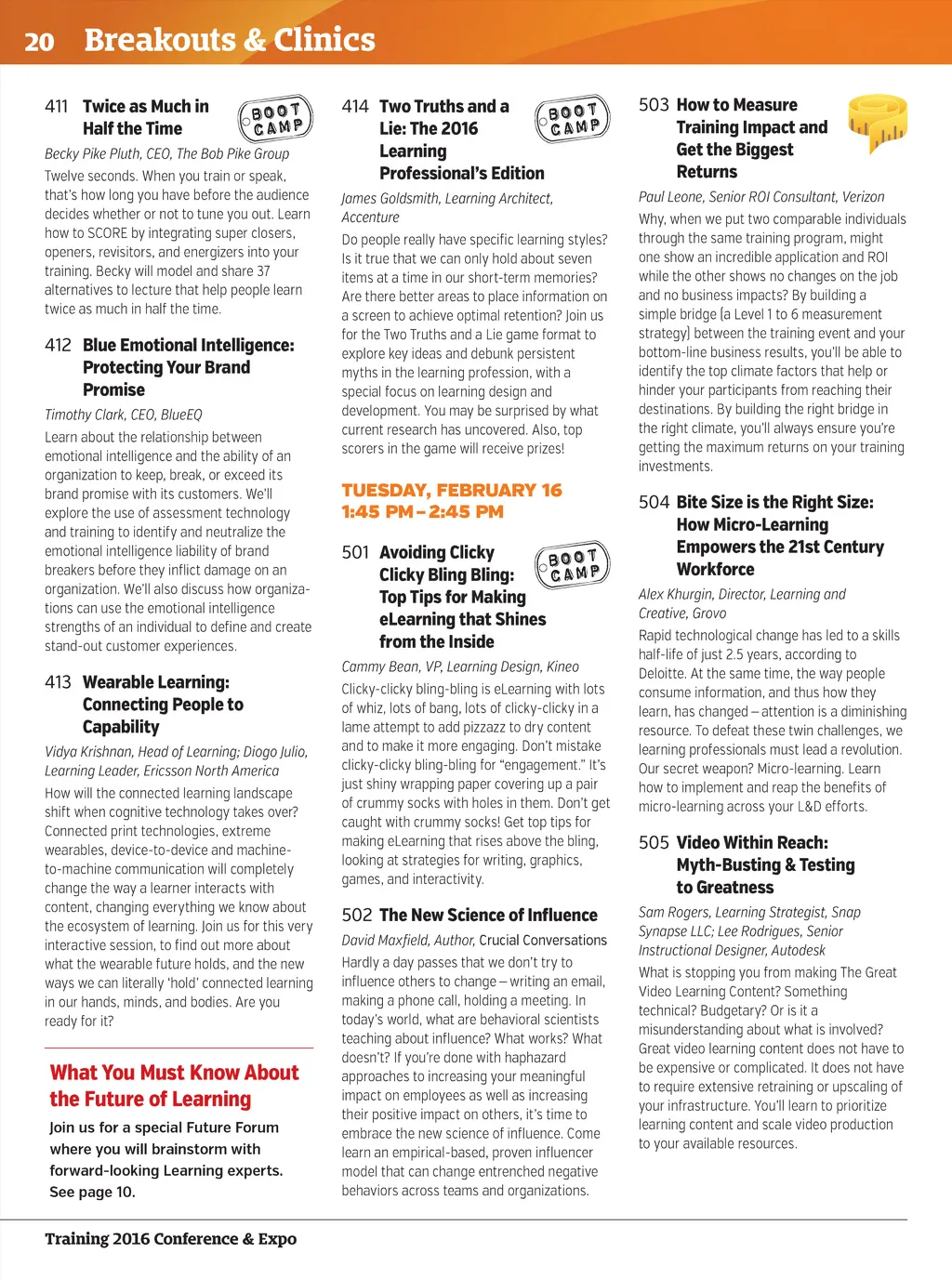 20 Breakouts & Clinics

411 Twice as Much in Half the Time

BOOT CAMP

Becky Pike Pluth, CEO, The Bob Pike Group

Twelve seconds. When you train or speak, that's how long you have before the audience decides whether or not to tune you out. Learn how to SCORE by integrating super closers, openers, revisitors, and energizers into your training. Becky will model and share 37 alternatives to lecture that help people learn twice as much in half the time.

412 Blue Emotional Intelligence: Protecting Your Brand Promise

Timothy Clark, CEO, BlueEQ

Learn about the relationship between emotional intelligence and the ability of an organization to keep, break, or exceed its brand promise with its customers. We'll explore the use of assessment technology and training to identify and neutralize the emotional intelligence liability of brand breakers before they inflict damage on an organization. We'll also discuss how organizations can use the emotional intelligence strengths of an individual to define and create stand-out customer experiences.

413 Wearable Learning: Connecting People to Capability

Vidya Krishnan, Head of Learning; Diogo Julio, Learning Leader, Ericsson North America

How will the connected learning landscape shift when cognitive technology takes over? Connected print technologies, extreme wearables, device-to-device and machine-to-machine communication will completely change the way a learner interacts with content, changing everything we know about the ecosystem of learning. Join us for this very interactive session, to find out more about what the wearable future holds, and the new ways we can literally 'hold' connected learning in our hands, minds, and bodies. Are you ready for it?

What You Must Know About the Future of Learning

Join us for a special Future Forum where you will brainstorm with forward-looking Learning experts. See page 10.

414 Two Truths and a Lie: The 2016 Learning Professional's Edition

BOOT CAMP

James Goldsmith, Learning Architect, Accenture

Do people really have specific learning styles? Is it true that we can only hold about seven items at a time in our short-term memories? Are there better areas to place information on a screen to achieve optimal retention? Join us for the Two Truths and a Lie game format to explore key ideas and debunk persistent myths in the learning profession, with a special focus on learning design and development. You may be surprised by what current research has uncovered. Also, top scorers in the game will receive prizes!

TUESDAY, FEBRUARY 16
1:45 PM – 2:45 PM

501 Avoiding Clicky Clicky Bling Bling: Top Tips for Making eLearning that Shines from the Inside

BOOT CAMP

Cammy Bean, VP, Learning Design, Kineo

Clicky-clicky bling-bling is eLearning with lots of whiz, lots of bang, lots of clicky-clicky in a lame attempt to add pizzazz to dry content and to make it more engaging. Don't mistake clicky-clicky bling-bling for "engagement." It's just shiny wrapping paper covering up a pair of crummy socks with holes in them. Don't get caught with crummy socks! Get top tips for making eLearning that rises above the bling, looking at strategies for writing, graphics, games, and interactivity.

502 The New Science of Influence

David Maxfield, Author, Crucial Conversations

Hardly a day passes that we don't try to influence others to change – writing an email, making a phone call, holding a meeting. In today's world, what are behavioral scientists teaching about influence? What works? What doesn't? If you're done with haphazard approaches to increasing your meaningful impact on employees as well as increasing their positive impact on others, it's time to embrace the new science of influence. Come learn an empirical-based, proven influencer model that can change entrenched negative behaviors across teams and organizations.

503 How to Measure Training Impact and Get the Biggest Returns

Paul Leone, Senior ROI Consultant, Verizon

Why, when we put two comparable individuals through the same training program, might one show an incredible application and ROI while the other shows no changes on the job and no business impacts? By building a simple bridge (a Level 1 to 6 measurement strategy) between the training event and your bottom-line business results, you'll be able to identify the top climate factors that help or hinder your participants from reaching their destinations. By building the right bridge in the right climate, you'll always ensure you're getting the maximum returns on your training investments.

504 Bite Size is the Right Size: How Micro-Learning Empowers the 21st Century Workforce

Alex Khurgin, Director, Learning and Creative, Grovo

Rapid technological change has led to a skills half-life of just 2.5 years, according to Deloitte. At the same time, the way people consume information, and thus how they learn, has changed – attention is a diminishing resource. To defeat these twin challenges, we learning professionals must lead a revolution. Our secret weapon? Micro-learning. Learn how to implement and reap the benefits of micro-learning across your L&D efforts.

505 Video Within Reach: Myth-Busting & Testing to Greatness

Sam Rogers, Learning Strategist, Snap Synapse LLC; Lee Rodrigues, Senior Instructional Designer, Autodesk

What is stopping you from making The Great Video Learning Content? Something technical? Budgetary? Or is it a misunderstanding about what is involved? Great video learning content does not have to be expensive or complicated. It does not have to require extensive retraining or upscaling of your infrastructure. You'll learn to prioritize learning content and scale video production to your available resources.

Training 2016 Conference & Expo